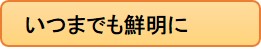 いつまでも鮮明に